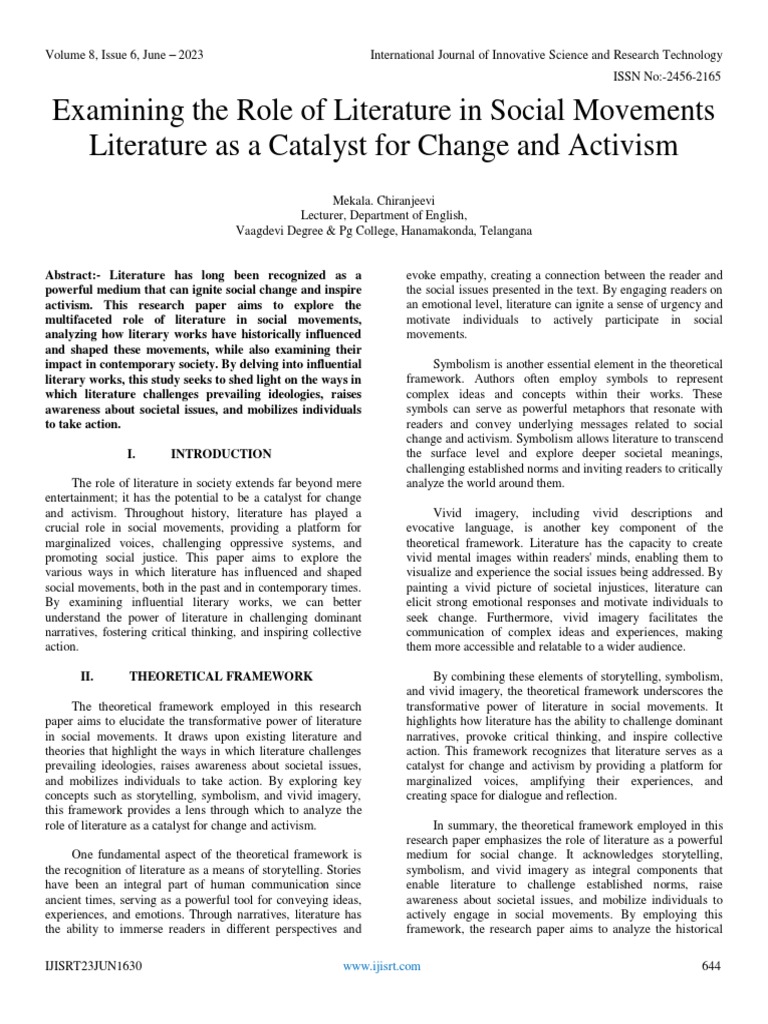 Volume 8, Issue 6, June – 2023

International Journal of Innovative Science and Research Technology

ISSN No:-2456-2165

Examining the Role of Literature in Social Movements Literature as a Catalyst for Change and Activism

Mekala. Chiranjeevi
Lecturer, Department of English,
Vaagdevi Degree & Pg College, Hanamakonda, Telangana

Abstract:- Literature has long been recognized as a powerful medium that can ignite social change and inspire activism. This research paper aims to explore the multifaceted role of literature in social movements, analyzing how literary works have historically influenced and shaped these movements, while also examining their impact in contemporary society. By delving into influential literary works, this study seeks to shed light on the ways in which literature challenges prevailing ideologies, raises awareness about societal issues, and mobilizes individuals to take action.

I. INTRODUCTION

The role of literature in society extends far beyond mere entertainment; it has the potential to be a catalyst for change and activism. Throughout history, literature has played a crucial role in social movements, providing a platform for marginalized voices, challenging oppressive systems, and promoting social justice. This paper aims to explore the various ways in which literature has influenced and shaped social movements, both in the past and in contemporary times. By examining influential literary works, we can better understand the power of literature in challenging dominant narratives, fostering critical thinking, and inspiring collective action.

II. THEORETICAL FRAMEWORK

The theoretical framework employed in this research paper aims to elucidate the transformative power of literature in social movements. It draws upon existing literature and theories that highlight the ways in which literature challenges prevailing ideologies, raises awareness about societal issues, and mobilizes individuals to take action. By exploring key concepts such as storytelling, symbolism, and vivid imagery, this framework provides a lens through which to analyze the role of literature as a catalyst for change and activism.

One fundamental aspect of the theoretical framework is the recognition of literature as a means of storytelling. Stories have been an integral part of human communication since ancient times, serving as a powerful tool for conveying ideas, experiences, and emotions. Through narratives, literature has the ability to immerse readers in different perspectives and evoke empathy, creating a connection between the reader and the social issues presented in the text. By engaging readers on an emotional level, literature can ignite a sense of urgency and motivate individuals to actively participate in social movements.

Symbolism is another essential element in the theoretical framework. Authors often employ symbols to represent complex ideas and concepts within their works. These symbols can serve as powerful metaphors that resonate with readers and convey underlying messages related to social change and activism. Symbolism allows literature to transcend the surface level and explore deeper societal meanings, challenging established norms and inviting readers to critically analyze the world around them.

Vivid imagery, including vivid descriptions and evocative language, is another key component of the theoretical framework. Literature has the capacity to create vivid mental images within readers' minds, enabling them to visualize and experience the social issues being addressed. By painting a vivid picture of societal injustices, literature can elicit strong emotional responses and motivate individuals to seek change. Furthermore, vivid imagery facilitates the communication of complex ideas and experiences, making them more accessible and relatable to a wider audience.

By combining these elements of storytelling, symbolism, and vivid imagery, the theoretical framework underscores the transformative power of literature in social movements. It highlights how literature has the ability to challenge dominant narratives, provoke critical thinking, and inspire collective action. This framework recognizes that literature serves as a catalyst for change and activism by providing a platform for marginalized voices, amplifying their experiences, and creating space for dialogue and reflection.

In summary, the theoretical framework employed in this research paper emphasizes the role of literature as a powerful medium for social change. It acknowledges storytelling, symbolism, and vivid imagery as integral components that enable literature to challenge established norms, raise awareness about societal issues, and mobilize individuals to actively engage in social movements. By employing this framework, the research paper aims to analyze the historical

IJISRT23JUN1630

www.ijisrt.com

644